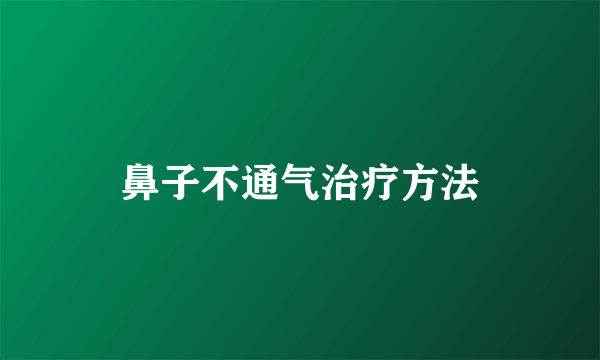 鼻子不通气治疗方法